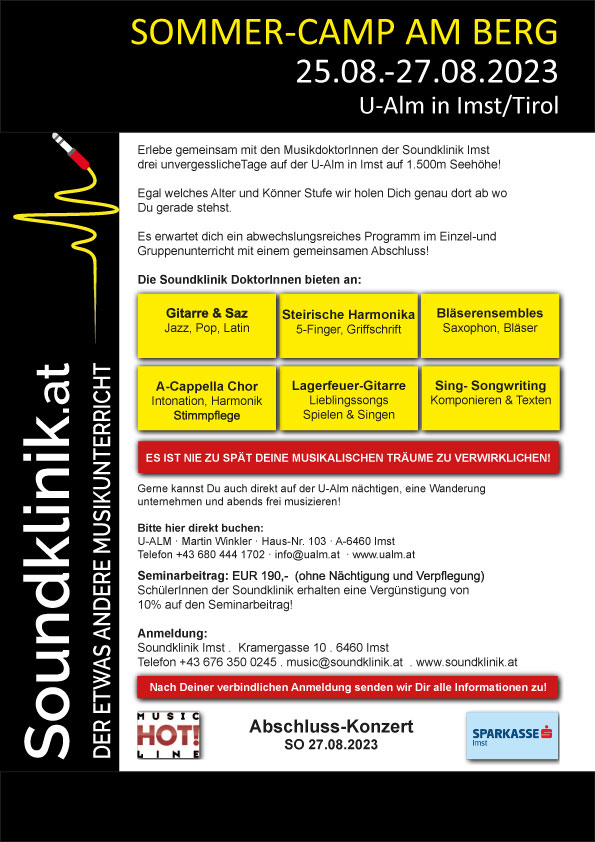 SOMMER-CAMP AM BERG
25.08.-27.08.2023
U-Alm in Imst/Tirol

Soundklinik.at
DER ETWAS ANDERE MUSIKUNTERRICHT

Erlebe gemeinsam mit den MusikdoktorInnen der Soundklinik Imst drei unvergesslicheTage auf der U-Alm in Imst auf 1.500m Seehöhe!

Egal welches Alter und Könner Stufe wir holen Dich genau dort ab wo Du gerade stehst.

Es erwartet dich ein abwechslungsreiches Programm im Einzel-und Gruppenunterricht mit einem gemeinsamen Abschluss!

Die Soundklinik DoktorInnen bieten an:

Gitarre & Saz
Jazz, Pop, Latin

Steirische Harmonika
5-Finger, Griffschrift

Bläserensembles
Saxophon, Bläser

A-Cappella Chor
Intonation, Harmonik
Stimmpflege

Lagerfeuer-Gitarre
Lieblingssongs
Spielen & Singen

Sing- Songwriting
Komponieren & Texten

ES IST NIE ZU SPÄT DEINE MUSIKALISCHEN TRÄUME ZU VERWIRKLICHEN!

Gerne kannst Du auch direkt auf der U-Alm nächtigen, eine Wanderung unternehmen und abends frei musizieren!

Bitte hier direkt buchen:
U-ALM · Martin Winkler · Haus-Nr. 103 · A-6460 Imst
Telefon +43 680 444 1702 · info@ualm.at · www.ualm.at

Seminarbeitrag: EUR 190,- (ohne Nächtigung und Verpflegung)
SchülerInnen der Soundklinik erhalten eine Vergünstigung von 10% auf den Seminarbeitrag!

Anmeldung:
Soundklinik Imst . Kramergasse 10 . 6460 Imst
Telefon +43 676 350 0245 . music@soundklinik.at . www.soundklinik.at

Nach Deiner verbindlichen Anmeldung senden wir Dir alle Informationen zu!

MUSIC HOT! LINE

Abschluss-Konzert
SO 27.08.2023

SPARKASSE Imst